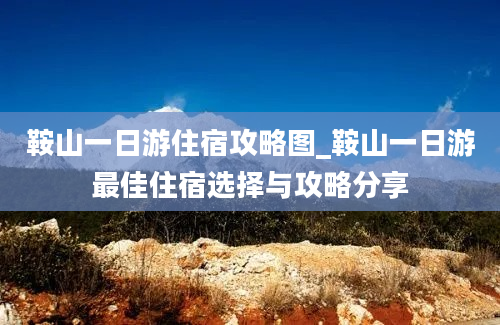 鞍山一日游住宿攻略图_鞍山一日游最佳住宿选择与攻略分享